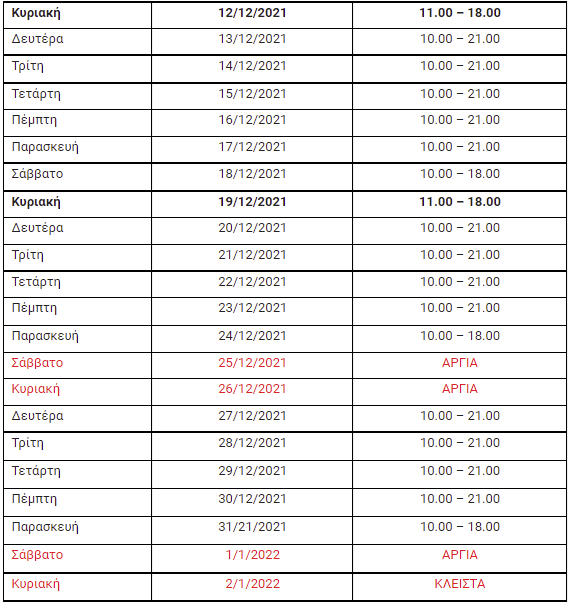 | Κυριακή | 12/12/2021 | 11.00 – 18.00 |
|---|---|---|
| Δευτέρα | 13/12/2021 | 10.00 – 21.00 |
| Τρίτη | 14/12/2021 | 10.00 – 21.00 |
| Τετάρτη | 15/12/2021 | 10.00 – 21.00 |
| Πέμπτη | 16/12/2021 | 10.00 – 21.00 |
| Παρασκευή | 17/12/2021 | 10.00 – 21.00 |
| Σάββατο | 18/12/2021 | 10.00 – 18.00 |
| Κυριακή | 19/12/2021 | 11.00 – 18.00 |
| Δευτέρα | 20/12/2021 | 10.00 – 21.00 |
| Τρίτη | 21/12/2021 | 10.00 – 21.00 |
| Τετάρτη | 22/12/2021 | 10.00 – 21.00 |
| Πέμπτη | 23/12/2021 | 10.00 – 21.00 |
| Παρασκευή | 24/12/2021 | 10.00 – 18.00 |
| Σάββατο | 25/12/2021 | ΑΡΓΙΑ |
| Κυριακή | 26/12/2021 | ΑΡΓΙΑ |
| Δευτέρα | 27/12/2021 | 10.00 – 21.00 |
| Τρίτη | 28/12/2021 | 10.00 – 21.00 |
| Τετάρτη | 29/12/2021 | 10.00 – 21.00 |
| Πέμπτη | 30/12/2021 | 10.00 – 21.00 |
| Παρασκευή | 31/21/2021 | 10.00 – 18.00 |
| Σάββατο | 1/1/2022 | ΑΡΓΙΑ |
| Κυριακή | 2/1/2022 | ΚΛΕΙΣΤΑ |